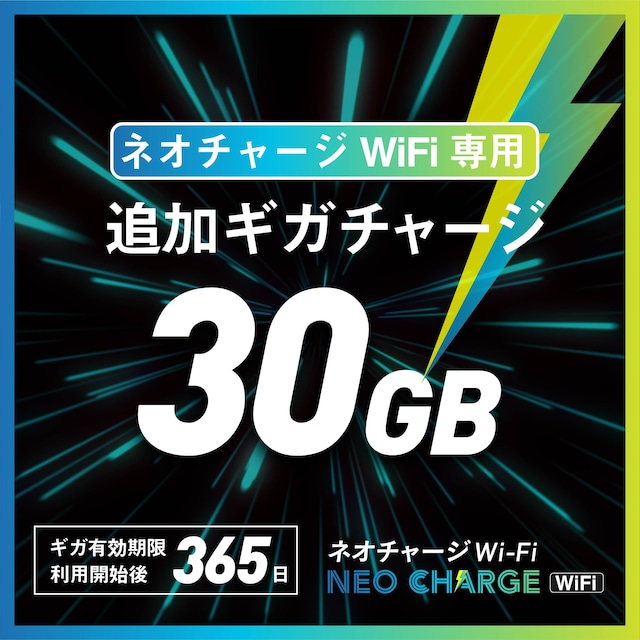 ネオチャージ WiFi 専用

追加ギガチャージ

30GB

ギガ有効期限
利用開始後 365日

ネオチャージ Wi-Fi
NEO CHARGE WiFi